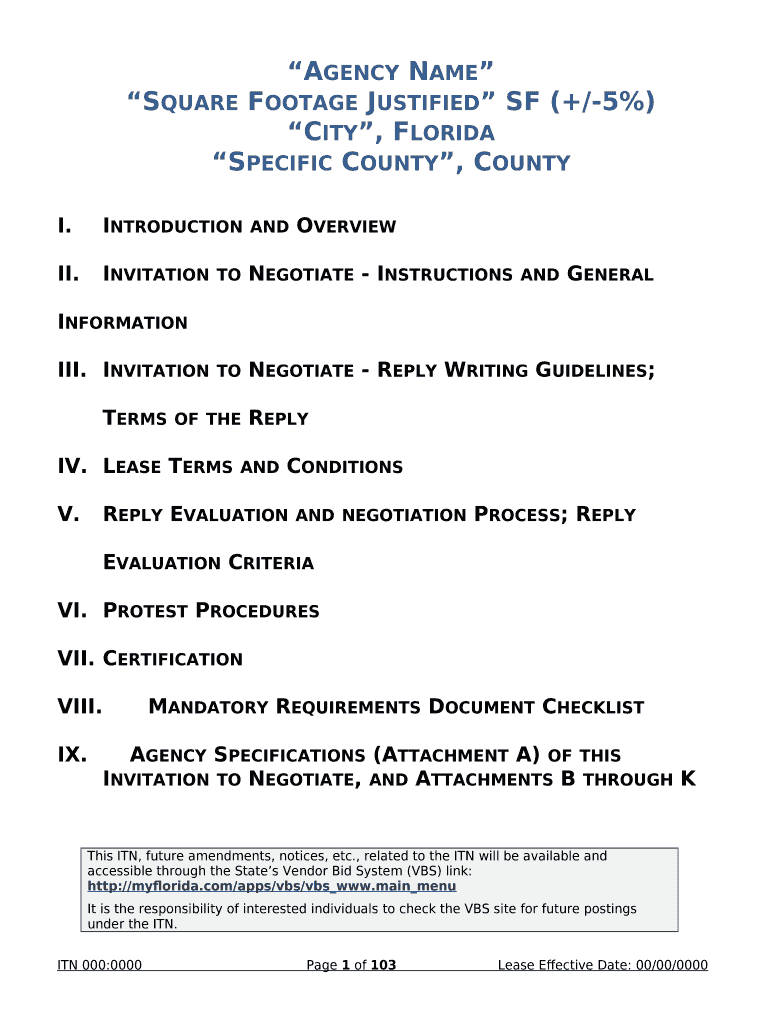 “AGENCY NAME”
“SQUARE FOOTAGE JUSTIFIED” SF (+/-5%)
“CITY”, FLORIDA
“SPECIFIC COUNTY”, COUNTY

I. INTRODUCTION AND OVERVIEW

II. INVITATION TO NEGOTIATE - INSTRUCTIONS AND GENERAL INFORMATION

III. INVITATION TO NEGOTIATE - REPLY WRITING GUIDELINES; TERMS OF THE REPLY

IV. LEASE TERMS AND CONDITIONS

V. REPLY EVALUATION AND NEGOTIATION PROCESS; REPLY EVALUATION CRITERIA

VI. PROTEST PROCEDURES

VII. CERTIFICATION

VIII. MANDATORY REQUIREMENTS DOCUMENT CHECKLIST

IX. AGENCY SPECIFICATIONS (ATTACHMENT A) OF THIS INVITATION TO NEGOTIATE, AND ATTACHMENTS B THROUGH K

This ITN, future amendments, notices, etc., related to the ITN will be available and accessible through the State’s Vendor Bid System (VBS) link: http://myflorida.com/apps/vbs/vbs_www.main_menu

It is the responsibility of interested individuals to check the VBS site for future postings under the ITN.

ITN 000:0000 Page 1 of 103 Lease Effective Date: 00/00/0000